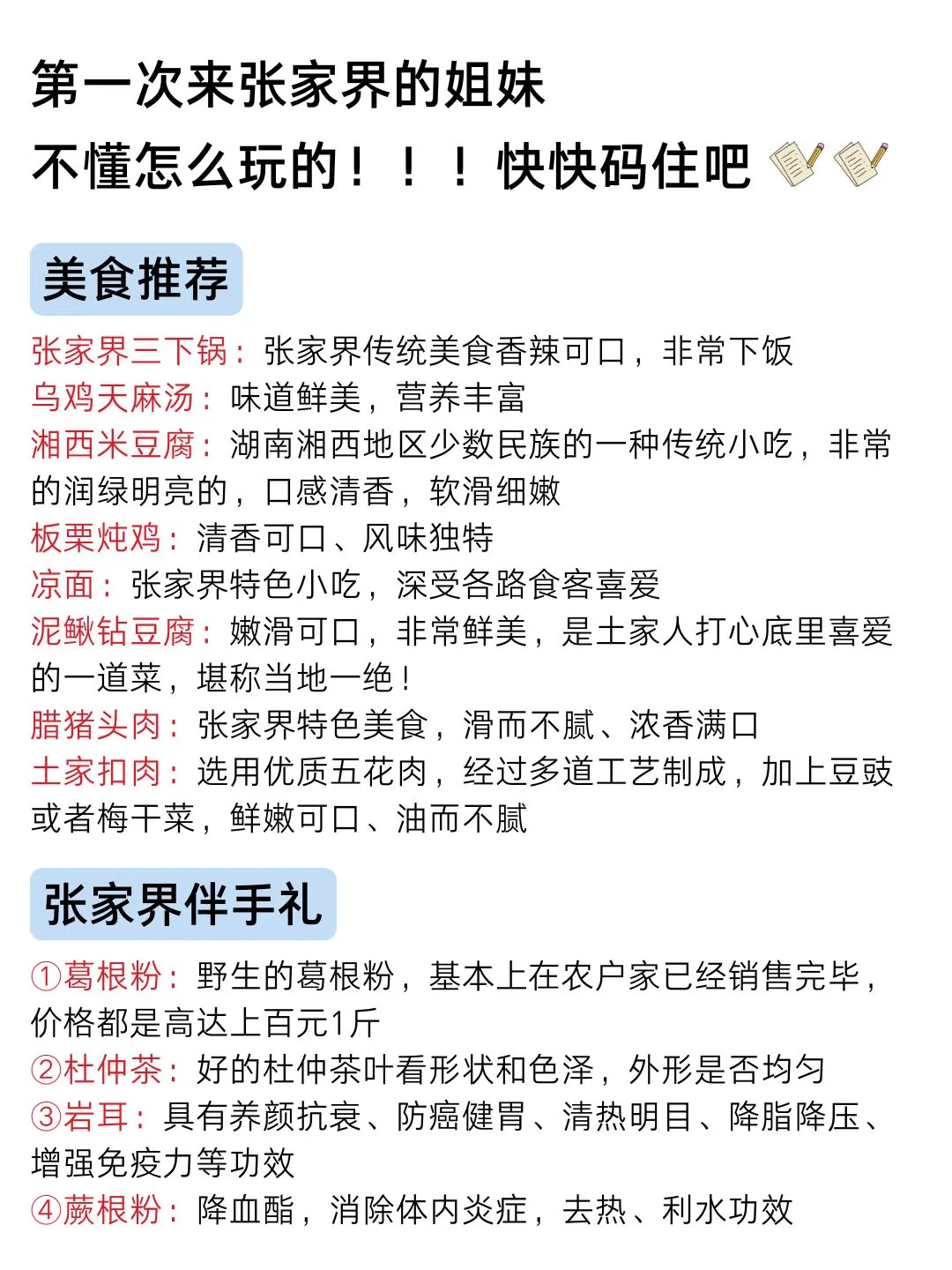 第一次来张家界的姐妹

不懂怎么玩的！！！快快码住吧

美食推荐

张家界三下锅：张家界传统美食香辣可口，非常下饭
乌鸡天麻汤：味道鲜美，营养丰富
湘西米豆腐：湖南湘西地区少数民族的一种传统小吃，非常的润绿明亮的，口感清香，软滑细嫩
板栗炖鸡：清香可口、风味独特
凉面：张家界特色小吃，深受各路食客喜爱
泥鳅钻豆腐：嫩滑可口，非常鲜美，是土家人打心底里喜爱的一道菜，堪称当地一绝！
腊猪头肉：张家界特色美食，滑而不腻、浓香满口
土家扣肉：选用优质五花肉，经过多道工艺制成，加上豆豉或者梅干菜，鲜嫩可口、油而不腻

张家界伴手礼

①葛根粉：野生的葛根粉，基本上在农户家已经销售完毕，价格都是高达上百元1斤
②杜仲茶：好的杜仲茶叶看形状和色泽，外形是否均匀
③岩耳：具有养颜抗衰、防癌健胃、清热明目、降脂降压、增强免疫力等功效
④蕨根粉：降血酯，消除体内炎症，去热、利水功效